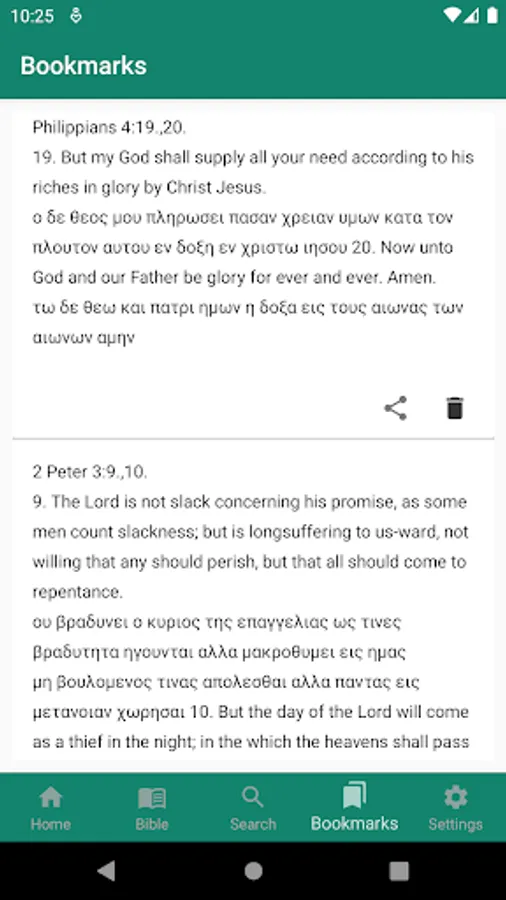 10:25

Bookmarks

Philippians 4:19.,20.
19. But my God shall supply all your need according to his riches in glory by Christ Jesus.
ο δε θεος μου πληρωσει πασαν χρειαν υμων κατα τον πλουτον αυτου εν δοξη εν χριστω ιησου 20. Now unto God and our Father be glory for ever and ever. Amen.
τω δε θεω και πατρι ημων η δοξα εις τους αιωνας των αιωνων αμην

2 Peter 3:9.,10.
9. The Lord is not slack concerning his promise, as some men count slackness; but is longsuffering to us-ward, not willing that any should perish, but that all should come to repentance.
ου βραδυνει ο κυριος της επαγγελιας ως τινες βραδυτητα ηγουνται αλλα μακροθυμει εις ημας μη βουλομενος τινας απολεσθαι αλλα παντας εις μετανοιαν χωρησαι 10. But the day of the Lord will come as a thief in the night; in the which the heavens shall pass

Home
Bible
Search
Bookmarks
Settings